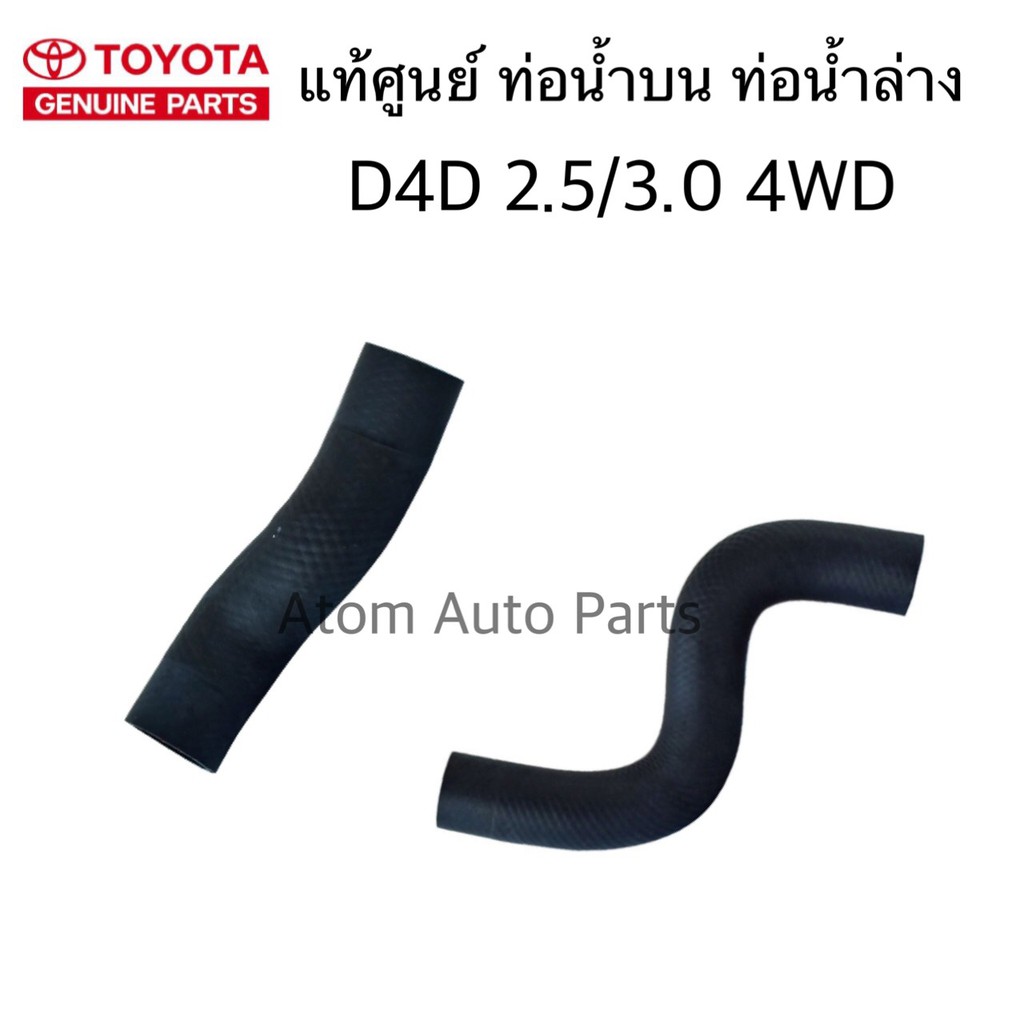 TOYOTA
GENUINE PARTS

แท้ศูนย์ ท่อน้ำบน ท่อน้ำล่าง
D4D 2.5/3.0 4WD

Atom Auto Parts